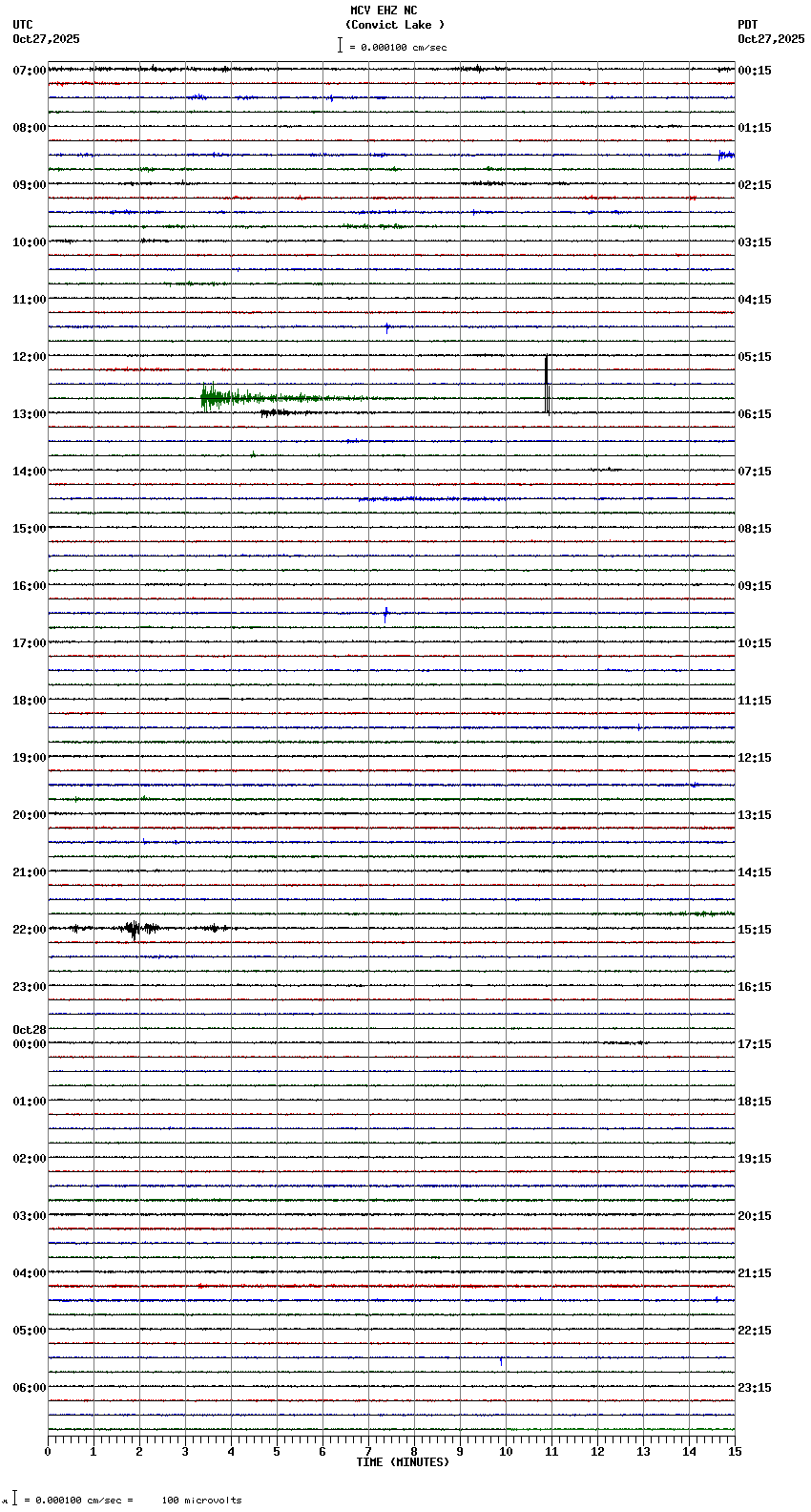 MCV EHZ NC
(Convict Lake )
= 0.000100 cm/sec

UTC
Oct27,2025

PDT
Oct27,2025

07:00
08:00
09:00
10:00
11:00
12:00
13:00
14:00
15:00
16:00
17:00
18:00
19:00
20:00
21:00
22:00
23:00
Oct28
00:00
01:00
02:00
03:00
04:00
05:00
06:00

00:15
01:15
02:15
03:15
04:15
05:15
06:15
07:15
08:15
09:15
10:15
11:15
12:15
13:15
14:15
15:15
16:15
17:15
18:15
19:15
20:15
21:15
22:15
23:15

0 1 2 3 4 5 6 7 8 9 10 11 12 13 14 15
TIME (MINUTES)

= 0.000100 cm/sec = 100 microvolts